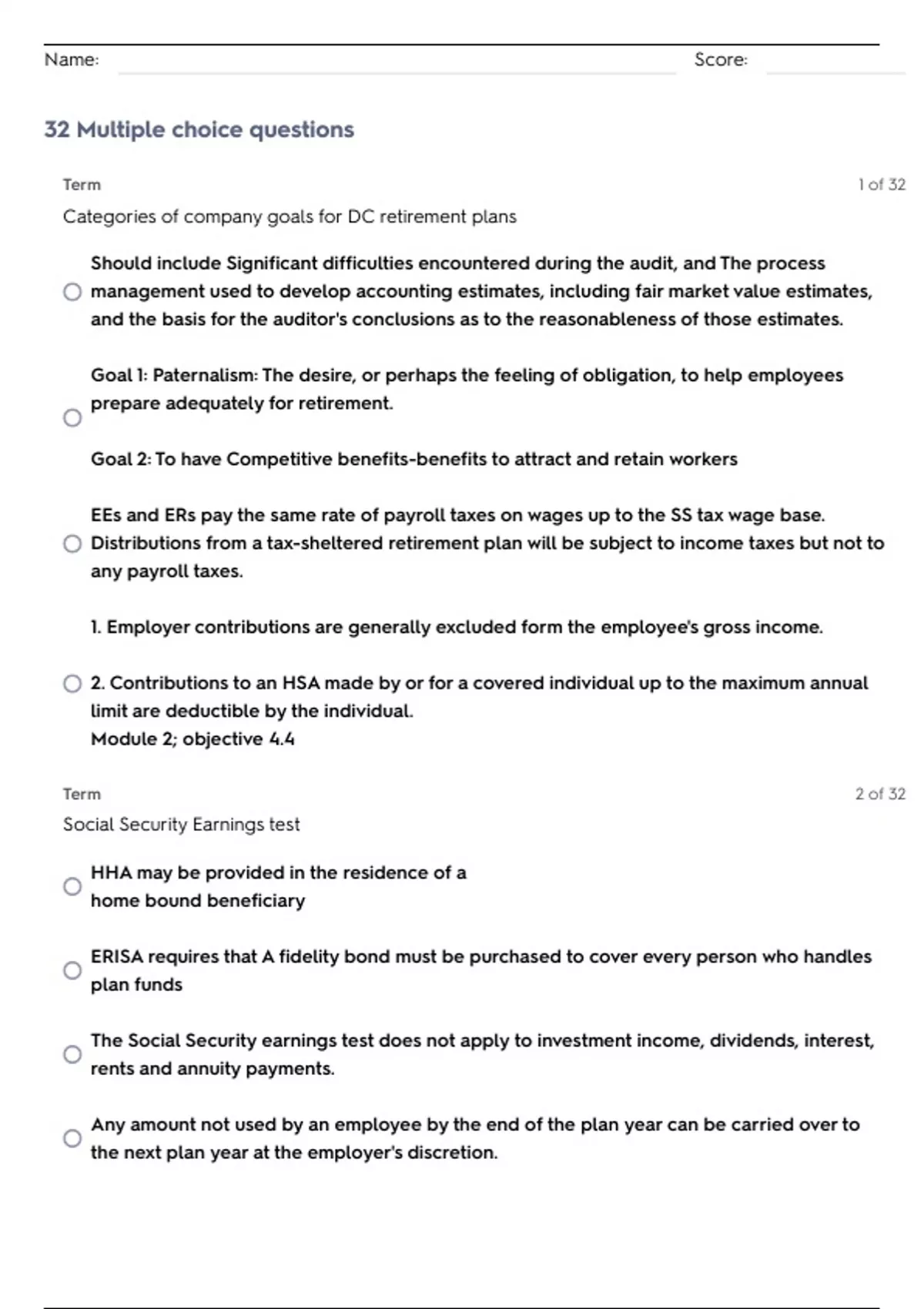 Name: Score:

32 Multiple choice questions

Term 1 of 32

Categories of company goals for DC retirement plans

Should include Significant difficulties encountered during the audit, and The process management used to develop accounting estimates, including fair market value estimates, and the basis for the auditor's conclusions as to the reasonableness of those estimates.

Goal 1: Paternalism: The desire, or perhaps the feeling of obligation, to help employees prepare adequately for retirement.

Goal 2: To have Competitive benefits-benefits to attract and retain workers

EEs and ERs pay the same rate of payroll taxes on wages up to the SS tax wage base. Distributions from a tax-sheltered retirement plan will be subject to income taxes but not to any payroll taxes.

1. Employer contributions are generally excluded form the employee's gross income.

2. Contributions to an HSA made by or for a covered individual up to the maximum annual limit are deductible by the individual.
Module 2; objective 4.4

Term 2 of 32

Social Security Earnings test

HHA may be provided in the residence of a home bound beneficiary

ERISA requires that A fidelity bond must be purchased to cover every person who handles plan funds

The Social Security earnings test does not apply to investment income, dividends, interest, rents and annuity payments.

Any amount not used by an employee by the end of the plan year can be carried over to the next plan year at the employer's discretion.